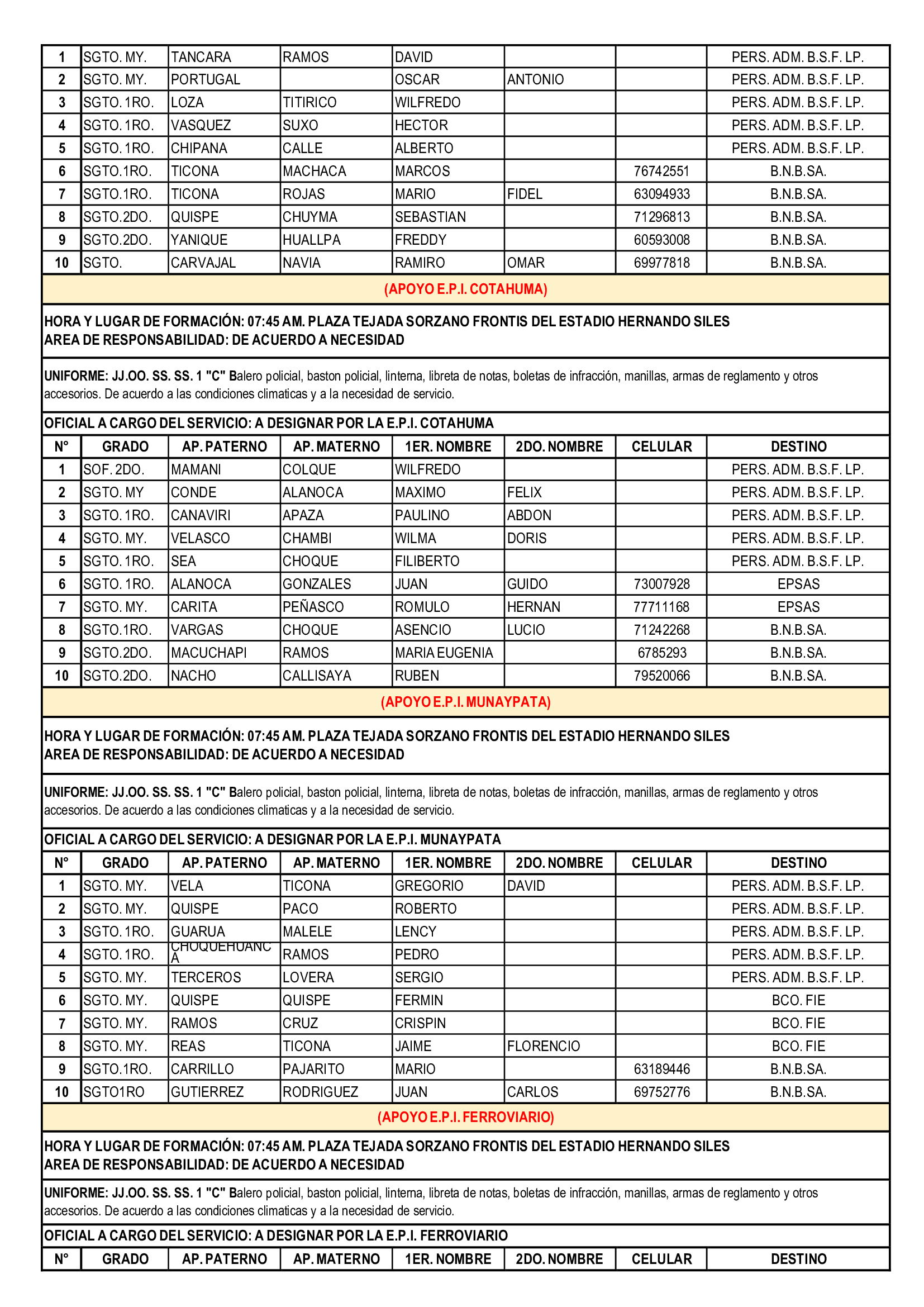 | 1 | SGTO. MY. | TANCARA | RAMOS | DAVID | | | PERS. ADM. B.S.F. LP. |
|---|---|---|---|---|---|---|---|
| 2 | SGTO. MY. | PORTUGAL | | OSCAR | ANTONIO | | PERS. ADM. B.S.F. LP. |
| 3 | SGTO. 1RO. | LOZA | TITIRICO | WILFREDO | | | PERS. ADM. B.S.F. LP. |
| 4 | SGTO. 1RO. | VASQUEZ | SUXO | HECTOR | | | PERS. ADM. B.S.F. LP. |
| 5 | SGTO. 1RO. | CHIPANA | CALLE | ALBERTO | | | PERS. ADM. B.S.F. LP. |
| 6 | SGTO.1RO. | TICONA | MACHACA | MARCOS | | 76742551 | B.N.B.SA. |
| 7 | SGTO.1RO. | TICONA | ROJAS | MARIO | FIDEL | 63094933 | B.N.B.SA. |
| 8 | SGTO.2DO. | QUISPE | CHUYMA | SEBASTIAN | | 71296813 | B.N.B.SA. |
| 9 | SGTO.2DO. | YANIQUE | HUALLPA | FREDDY | | 60593008 | B.N.B.SA. |
| 10 | SGTO. | CARVAJAL | NAVIA | RAMIRO | OMAR | 69977818 | B.N.B.SA. |

(APOYO E.P.I. COTAHUMA)

HORA Y LUGAR DE FORMACIÓN: 07:45 AM. PLAZA TEJADA SORZANO FRONTIS DEL ESTADIO HERNANDO SILES
AREA DE RESPONSABILIDAD: DE ACUERDO A NECESIDAD

UNIFORME: JJ.OO. SS. SS. 1 "C" Balero policial, baston policial, linterna, libreta de notas, boletas de infracción, manillas, armas de reglamento y otros accesorios. De acuerdo a las condiciones climaticas y a la necesidad de servicio.

OFICIAL A CARGO DEL SERVICIO: A DESIGNAR POR LA E.P.I. COTAHUMA

| N° | GRADO | AP. PATERNO | AP. MATERNO | 1ER. NOMBRE | 2DO. NOMBRE | CELULAR | DESTINO |
|---|---|---|---|---|---|---|---|
| 1 | SOF. 2DO. | MAMANI | COLQUE | WILFREDO | | | PERS. ADM. B.S.F. LP. |
| 2 | SGTO. MY | CONDE | ALANOCA | MAXIMO | FELIX | | PERS. ADM. B.S.F. LP. |
| 3 | SGTO. 1RO. | CANAVIRI | APAZA | PAULINO | ABDON | | PERS. ADM. B.S.F. LP. |
| 4 | SGTO. MY. | VELASCO | CHAMBI | WILMA | DORIS | | PERS. ADM. B.S.F. LP. |
| 5 | SGTO. 1RO. | SEA | CHOQUE | FILIBERTO | | | PERS. ADM. B.S.F. LP. |
| 6 | SGTO. 1RO. | ALANOCA | GONZALES | JUAN | GUIDO | 73007928 | EPSAS |
| 7 | SGTO. MY. | CARITA | PEÑASCO | ROMULO | HERNAN | 77711168 | EPSAS |
| 8 | SGTO.1RO. | VARGAS | CHOQUE | ASENCIO | LUCIO | 71242268 | B.N.B.SA. |
| 9 | SGTO.2DO. | MACUCHAPI | RAMOS | MARIA EUGENIA | | 6785293 | B.N.B.SA. |
| 10 | SGTO.2DO. | NACHO | CALLISAYA | RUBEN | | 79520066 | B.N.B.SA. |

(APOYO E.P.I. MUNAYPATA)

HORA Y LUGAR DE FORMACIÓN: 07:45 AM. PLAZA TEJADA SORZANO FRONTIS DEL ESTADIO HERNANDO SILES
AREA DE RESPONSABILIDAD: DE ACUERDO A NECESIDAD

UNIFORME: JJ.OO. SS. SS. 1 "C" Balero policial, baston policial, linterna, libreta de notas, boletas de infracción, manillas, armas de reglamento y otros accesorios. De acuerdo a las condiciones climaticas y a la necesidad de servicio.

OFICIAL A CARGO DEL SERVICIO: A DESIGNAR POR LA E.P.I. MUNAYPATA

| N° | GRADO | AP. PATERNO | AP. MATERNO | 1ER. NOMBRE | 2DO. NOMBRE | CELULAR | DESTINO |
|---|---|---|---|---|---|---|---|
| 1 | SGTO. MY. | VELA | TICONA | GREGORIO | DAVID | | PERS. ADM. B.S.F. LP. |
| 2 | SGTO. MY. | QUISPE | PACO | ROBERTO | | | PERS. ADM. B.S.F. LP. |
| 3 | SGTO. 1RO. | GUARUA | MALELE | LENCY | | | PERS. ADM. B.S.F. LP. |
| 4 | SGTO. 1RO. | CHOQUEHUANCA | RAMOS | PEDRO | | | PERS. ADM. B.S.F. LP. |
| 5 | SGTO. MY. | TERCEROS | LOVERA | SERGIO | | | PERS. ADM. B.S.F. LP. |
| 6 | SGTO. MY. | QUISPE | QUISPE | FERMIN | | | BCO. FIE |
| 7 | SGTO. MY. | RAMOS | CRUZ | CRISPIN | | | BCO. FIE |
| 8 | SGTO. MY. | REAS | TICONA | JAIME | FLORENCIO | | BCO. FIE |
| 9 | SGTO.1RO. | CARRILLO | PAJARITO | MARIO | | 63189446 | B.N.B.SA. |
| 10 | SGTO1RO | GUTIERREZ | RODRIGUEZ | JUAN | CARLOS | 69752776 | B.N.B.SA. |

(APOYO E.P.I. FERROVIARIO)

HORA Y LUGAR DE FORMACIÓN: 07:45 AM. PLAZA TEJADA SORZANO FRONTIS DEL ESTADIO HERNANDO SILES
AREA DE RESPONSABILIDAD: DE ACUERDO A NECESIDAD

UNIFORME: JJ.OO. SS. SS. 1 "C" Balero policial, baston policial, linterna, libreta de notas, boletas de infracción, manillas, armas de reglamento y otros accesorios. De acuerdo a las condiciones climaticas y a la necesidad de servicio.

OFICIAL A CARGO DEL SERVICIO: A DESIGNAR POR LA E.P.I. FERROVIARIO

| N° | GRADO | AP. PATERNO | AP. MATERNO | 1ER. NOMBRE | 2DO. NOMBRE | CELULAR | DESTINO |
|---|---|---|---|---|---|---|---|